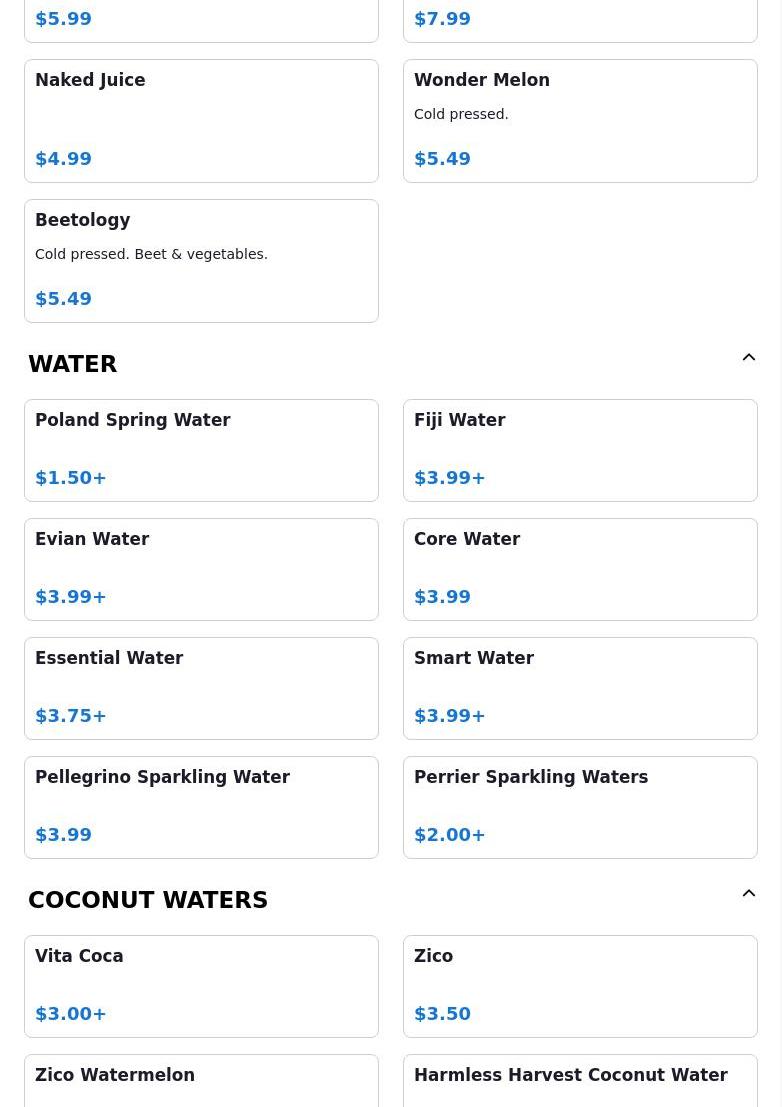 $5.99

$7.99

Naked Juice

$4.99

Wonder Melon

Cold pressed.

$5.49

Beetology

Cold pressed. Beet & vegetables.

$5.49

WATER

Poland Spring Water

$1.50+

Fiji Water

$3.99+

Evian Water

$3.99+

Core Water

$3.99

Essential Water

$3.75+

Smart Water

$3.99+

Pellegrino Sparkling Water

$3.99

Perrier Sparkling Waters

$2.00+

COCONUT WATERS

Vita Coca

$3.00+

Zico

$3.50

Zico Watermelon

Harmless Harvest Coconut Water